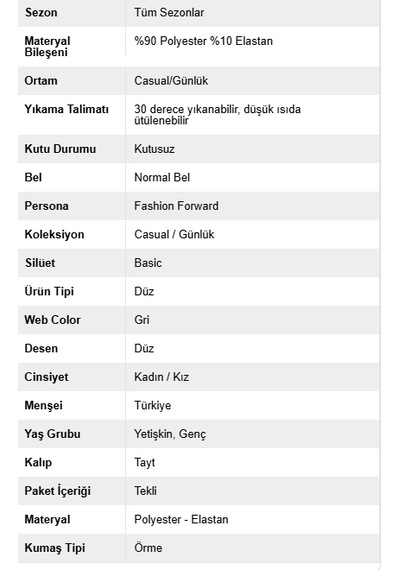 | Sezon | Tüm Sezonlar |
|---|---|
| Materyal Bileşeni | %90 Polyester %10 Elastan |
| Ortam | Casual/Günlük |
| Yıkama Talimatı | 30 derece yıkanabilir, düşük ısıda ütülenebilir |
| Kutu Durumu | Kutusuz |
| Bel | Normal Bel |
| Persona | Fashion Forward |
| Koleksiyon | Casual / Günlük |
| Silüet | Basic |
| Ürün Tipi | Düz |
| Web Color | Gri |
| Desen | Düz |
| Cinsiyet | Kadın / Kız |
| Menşei | Türkiye |
| Yaş Grubu | Yetişkin, Genç |
| Kalıp | Tayt |
| Paket İçeriği | Tekli |
| Materyal | Polyester - Elastan |
| Kumaş Tipi | Örme |